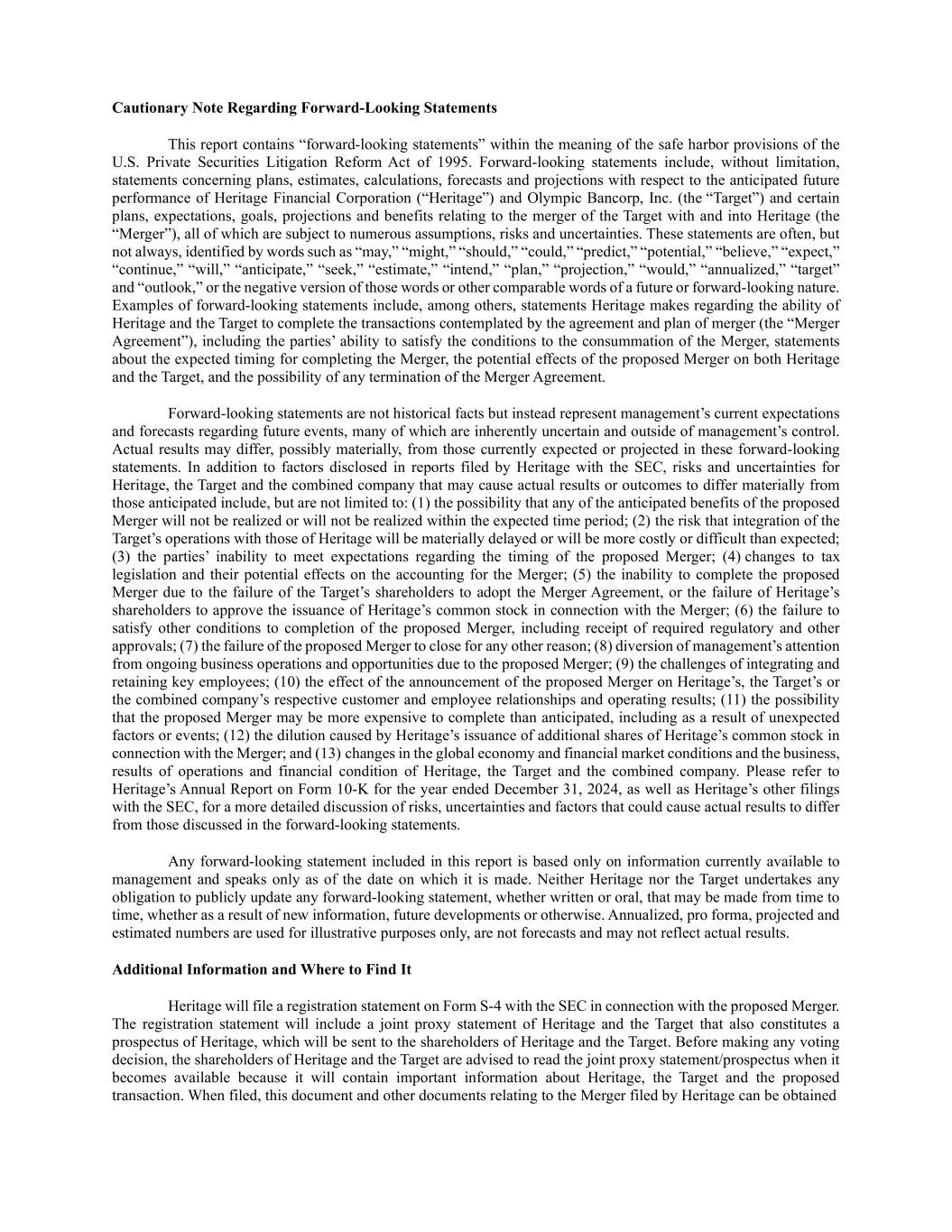 **Cautionary Note Regarding Forward-Looking Statements**

This report contains “forward-looking statements” within the meaning of the safe harbor provisions of the U.S. Private Securities Litigation Reform Act of 1995. Forward-looking statements include, without limitation, statements concerning plans, estimates, calculations, forecasts and projections with respect to the anticipated future performance of Heritage Financial Corporation (“Heritage”) and Olympic Bancorp, Inc. (the “Target”) and certain plans, expectations, goals, projections and benefits relating to the merger of the Target with and into Heritage (the “Merger”), all of which are subject to numerous assumptions, risks and uncertainties. These statements are often, but not always, identified by words such as “may,” “might,” “should,” “could,” “predict,” “potential,” “believe,” “expect,” “continue,” “will,” “anticipate,” “seek,” “estimate,” “intend,” “plan,” “projection,” “would,” “annualized,” “target” and “outlook,” or the negative version of those words or other comparable words of a future or forward-looking nature. Examples of forward-looking statements include, among others, statements Heritage makes regarding the ability of Heritage and the Target to complete the transactions contemplated by the agreement and plan of merger (the “Merger Agreement”), including the parties’ ability to satisfy the conditions to the consummation of the Merger, statements about the expected timing for completing the Merger, the potential effects of the proposed Merger on both Heritage and the Target, and the possibility of any termination of the Merger Agreement.

Forward-looking statements are not historical facts but instead represent management’s current expectations and forecasts regarding future events, many of which are inherently uncertain and outside of management’s control. Actual results may differ, possibly materially, from those currently expected or projected in these forward-looking statements. In addition to factors disclosed in reports filed by Heritage with the SEC, risks and uncertainties for Heritage, the Target and the combined company that may cause actual results or outcomes to differ materially from those anticipated include, but are not limited to: (1) the possibility that any of the anticipated benefits of the proposed Merger will not be realized or will not be realized within the expected time period; (2) the risk that integration of the Target’s operations with those of Heritage will be materially delayed or will be more costly or difficult than expected; (3) the parties’ inability to meet expectations regarding the timing of the proposed Merger; (4) changes to tax legislation and their potential effects on the accounting for the Merger; (5) the inability to complete the proposed Merger due to the failure of the Target’s shareholders to adopt the Merger Agreement, or the failure of Heritage’s shareholders to approve the issuance of Heritage’s common stock in connection with the Merger; (6) the failure to satisfy other conditions to completion of the proposed Merger, including receipt of required regulatory and other approvals; (7) the failure of the proposed Merger to close for any other reason; (8) diversion of management’s attention from ongoing business operations and opportunities due to the proposed Merger; (9) the challenges of integrating and retaining key employees; (10) the effect of the announcement of the proposed Merger on Heritage’s, the Target’s or the combined company’s respective customer and employee relationships and operating results; (11) the possibility that the proposed Merger may be more expensive to complete than anticipated, including as a result of unexpected factors or events; (12) the dilution caused by Heritage’s issuance of additional shares of Heritage’s common stock in connection with the Merger; and (13) changes in the global economy and financial market conditions and the business, results of operations and financial condition of Heritage, the Target and the combined company. Please refer to Heritage’s Annual Report on Form 10-K for the year ended December 31, 2024, as well as Heritage’s other filings with the SEC, for a more detailed discussion of risks, uncertainties and factors that could cause actual results to differ from those discussed in the forward-looking statements.

Any forward-looking statement included in this report is based only on information currently available to management and speaks only as of the date on which it is made. Neither Heritage nor the Target undertakes any obligation to publicly update any forward-looking statement, whether written or oral, that may be made from time to time, whether as a result of new information, future developments or otherwise. Annualized, pro forma, projected and estimated numbers are used for illustrative purposes only, are not forecasts and may not reflect actual results.

**Additional Information and Where to Find It**

Heritage will file a registration statement on Form S-4 with the SEC in connection with the proposed Merger. The registration statement will include a joint proxy statement of Heritage and the Target that also constitutes a prospectus of Heritage, which will be sent to the shareholders of Heritage and the Target. Before making any voting decision, the shareholders of Heritage and the Target are advised to read the joint proxy statement/prospectus when it becomes available because it will contain important information about Heritage, the Target and the proposed transaction. When filed, this document and other documents relating to the Merger filed by Heritage can be obtained